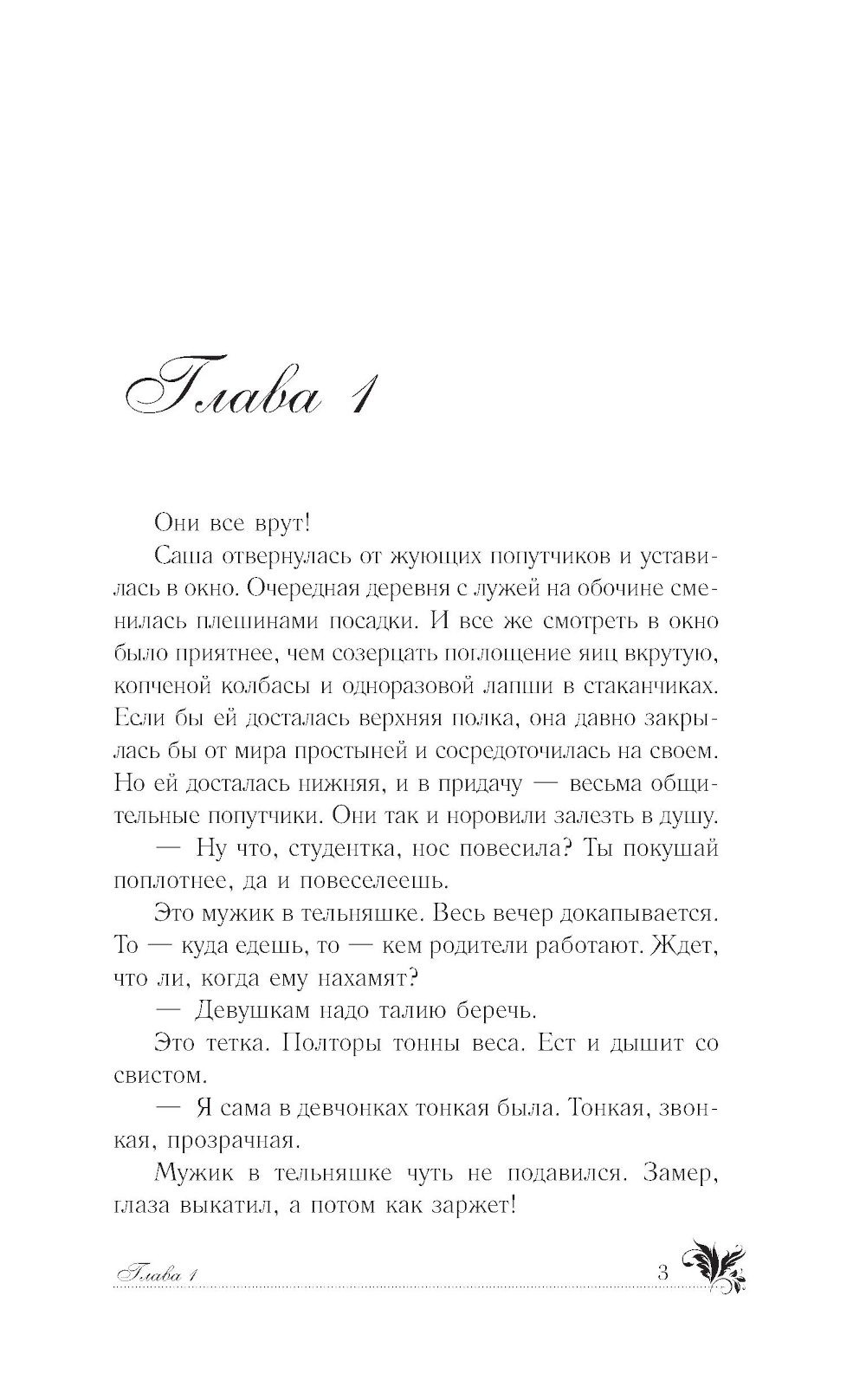 Глава 1

Они все врут!

Саша отвернулась от жующих попутчиков и уставилась в окно. Очередная деревня с лужей на обочине сменилась плешинами посадки. И все же смотреть в окно было приятнее, чем созерцать поглощение яиц вкрутую, копченой колбасы и одноразовой лапши в стаканчиках. Если бы ей досталась верхняя полка, она давно закрылась бы от мира простыней и сосредоточилась на своем. Но ей досталась нижняя, и в придачу — весьма общительные попутчики. Они так и норовили залезть в душу.

— Ну что, студентка, нос повесила? Ты покушай поплотнее, да и повеселеешь.

Это мужик в тельняшке. Весь вечер докапывается. То — куда едешь, то — кем родители работают. Ждет, что ли, когда ему нахамят?

— Девушкам надо талию беречь.

Это тетка. Полторы тонны веса. Ест и дышит со свистом.

— Я сама в девчонках тонкая была. Тонкая, звонкая, прозрачная.

Мужик в тельняшке чуть не подавился. Замер, глаза выкатил, а потом как заржет!

Глава 1 3